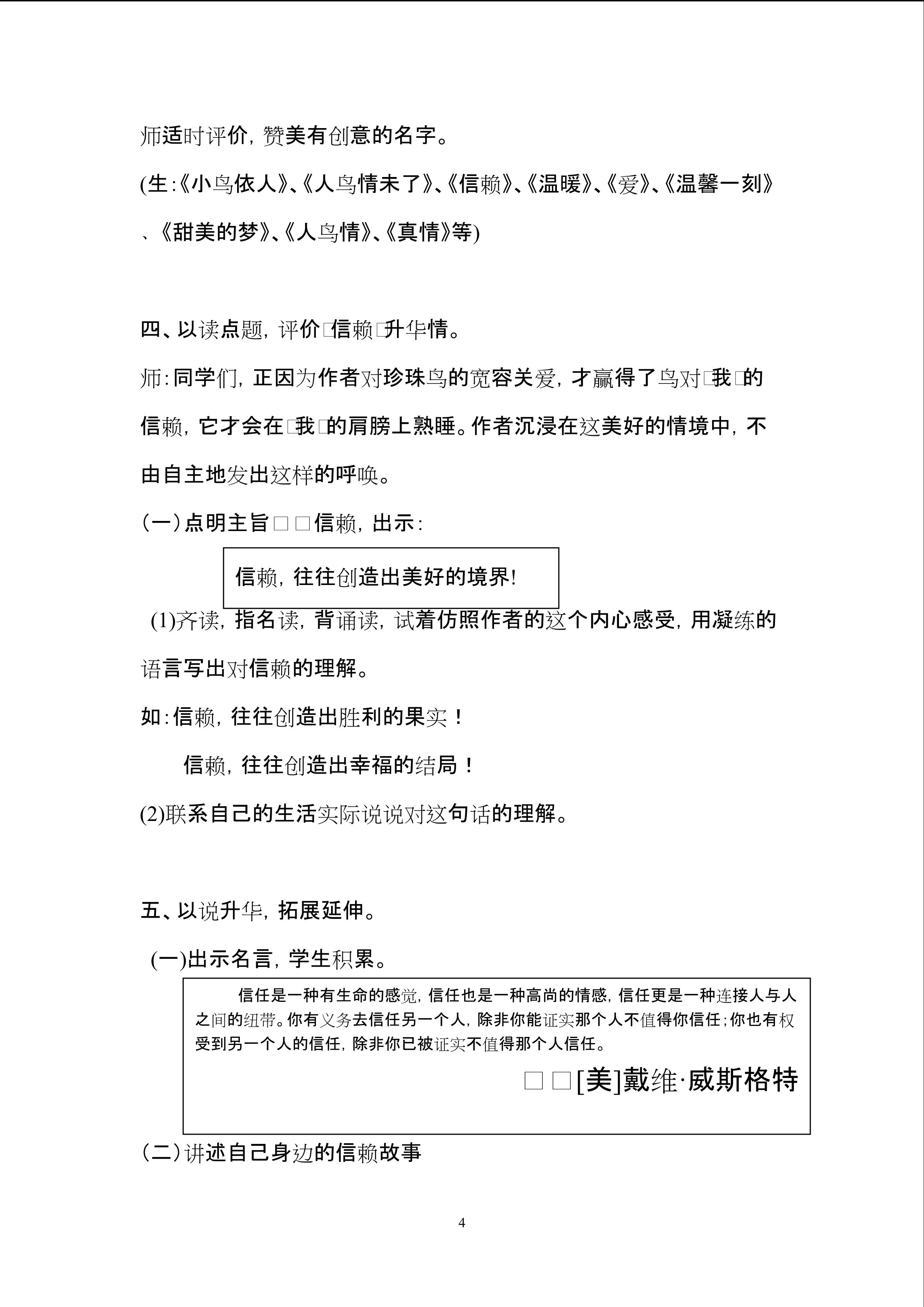 师适时评价，赞美有创意的名字。

(生:《小鸟依人》、《人鸟情未了》、《信赖》、《温暖》、《爱》、《温馨一刻》、《甜美的梦》、《人鸟情》、《真情》等)

四、以读点题，评价□信赖□升华情。

师:同学们，正因为作者对珍珠鸟的宽容关爱，才赢得了鸟对□我□的信赖，它才会在□我□的肩膀上熟睡。作者沉浸在这美好的情境中，不由自主地发出这样的呼唤。

(一)点明主旨□□信赖，出示:

信赖，往往创造出美好的境界!

(1)齐读，指名读，背诵读，试着仿照作者的这个内心感受，用凝练的语言写出对信赖的理解。

如:信赖，往往创造出胜利的果实！

信赖，往往创造出幸福的结局！

(2)联系自己的生活实际说说对这句话的理解。

五、以说升华，拓展延伸。

(一)出示名言，学生积累。

信任是一种有生命的感觉，信任也是一种高尚的情感，信任更是一种连接人与人之间的纽带。你有义务去信任另一个人，除非你能证实那个人不值得你信任;你也有权受到另一个人的信任，除非你已被证实不值得那个人信任。

□□[美]戴维·威斯格特

(二)讲述自己身边的信赖故事

4